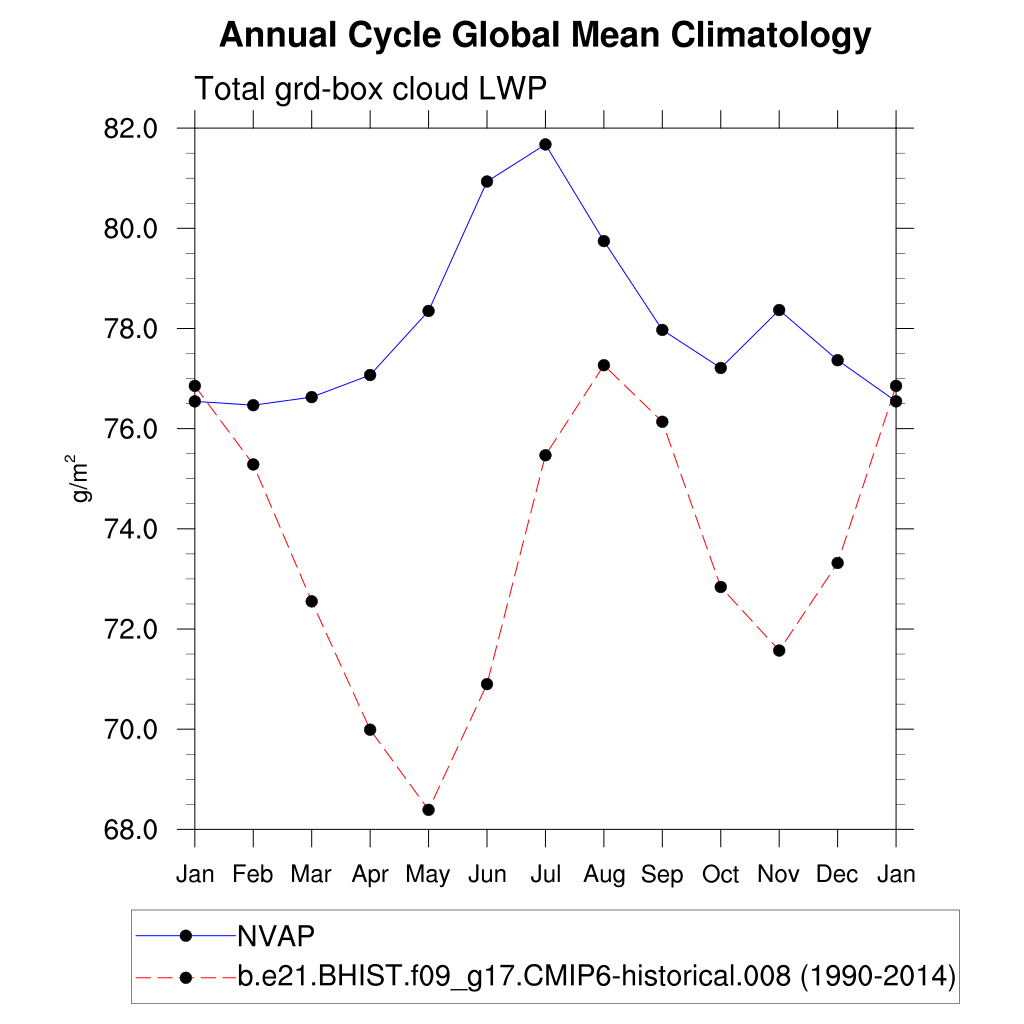 Annual Cycle Global Mean Climatology

Total grd-box cloud LWP

82.0
80.0
78.0
76.0
74.0
72.0
70.0
68.0

$g/m^2$

Jan Feb Mar Apr May Jun Jul Aug Sep Oct Nov Dec Jan

NVAP
b.e21.BHIST.f09_g17.CMIP6-historical.008 (1990-2014)